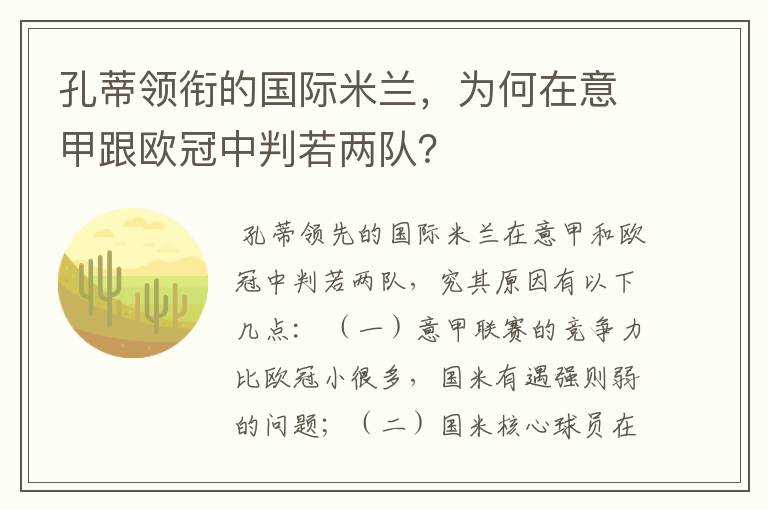 孔蒂领衔的国际米兰，为何在意甲跟欧冠中判若两队？

孔蒂领先的国际米兰在意甲和欧冠中判若两队，究其原因有以下几点：（一）意甲联赛的竞争力比欧冠小很多，国米有遇强则弱的问题；（二）国米核心球员在